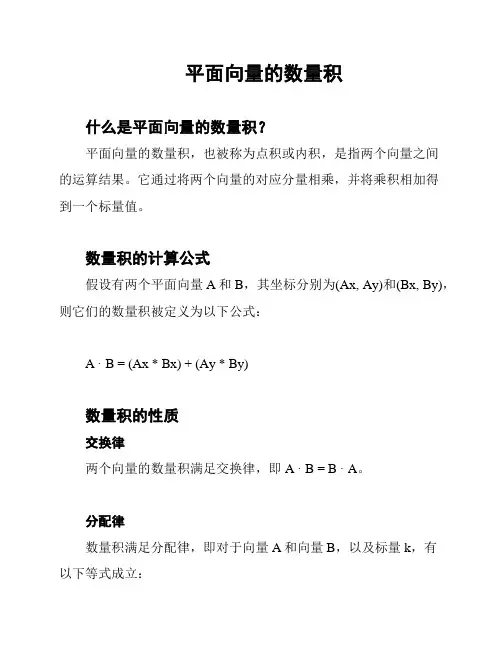 平面向量的数量积

什么是平面向量的数量积？

平面向量的数量积，也被称为点积或内积，是指两个向量之间的运算结果。它通过将两个向量的对应分量相乘，并将乘积相加得到一个标量值。

数量积的计算公式

假设有两个平面向量 A 和 B，其坐标分别为(Ax, Ay)和(Bx, By)，则它们的数量积被定义为以下公式：

A · B = (Ax * Bx) + (Ay * By)

数量积的性质

交换律

两个向量的数量积满足交换律，即 A · B = B · A。

分配律

数量积满足分配律，即对于向量 A 和向量 B，以及标量 k，有以下等式成立：